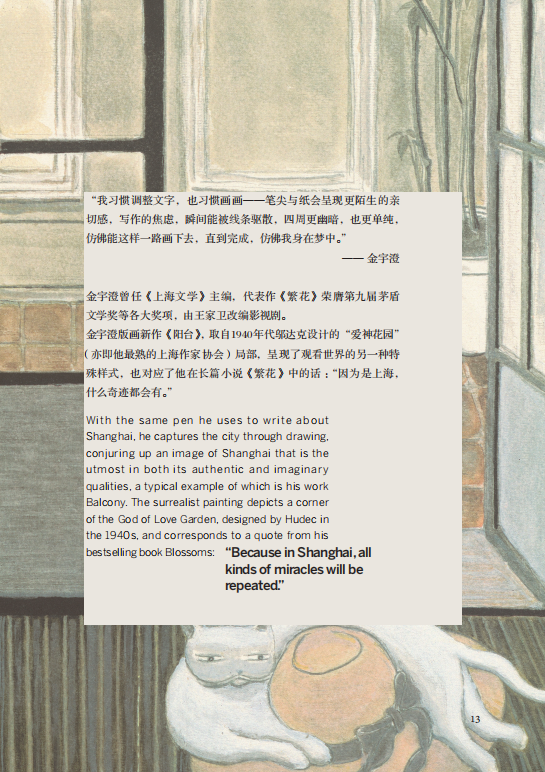 “我习惯调整文字，也习惯画画——笔尖与纸会呈现更陌生的亲切感，写作的焦虑，瞬间能被线条驱散，四周更幽暗，也更单纯，仿佛能这样一路画下去，直到完成，仿佛我身在梦中。”

—— 金宇澄

金宇澄曾任《上海文学》主编，代表作《繁花》荣膺第九届茅盾文学奖等各大奖项，由王家卫改编影视剧。

金宇澄版画新作《阳台》，取自1940年代邬达克设计的“爱神花园”（亦即他最熟的上海作家协会）局部，呈现了观看世界的另一种特殊样式，也对应了他在长篇小说《繁花》中的话：“因为是上海，什么奇迹都会有。”

With the same pen he uses to write about Shanghai, he captures the city through drawing, conjuring up an image of Shanghai that is the utmost in both its authentic and imaginary qualities, a typical example of which is his work Balcony. The surrealist painting depicts a corner of the God of Love Garden, designed by Hudec in the 1940s, and corresponds to a quote from his bestselling book Blossoms: "Because in Shanghai, all kinds of miracles will be repeated."

13